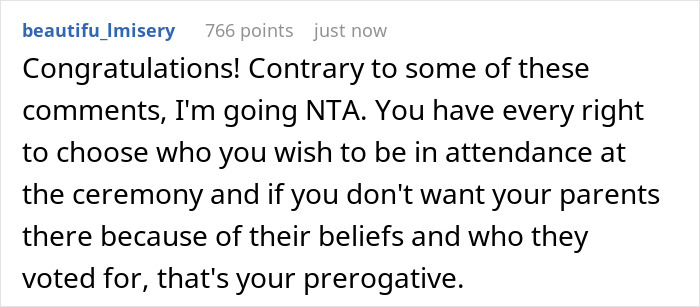 beautifu_lmisery 766 points just now

Congratulations! Contrary to some of these comments, I'm going NTA. You have every right to choose who you wish to be in attendance at the ceremony and if you don't want your parents there because of their beliefs and who they voted for, that's your prerogative.